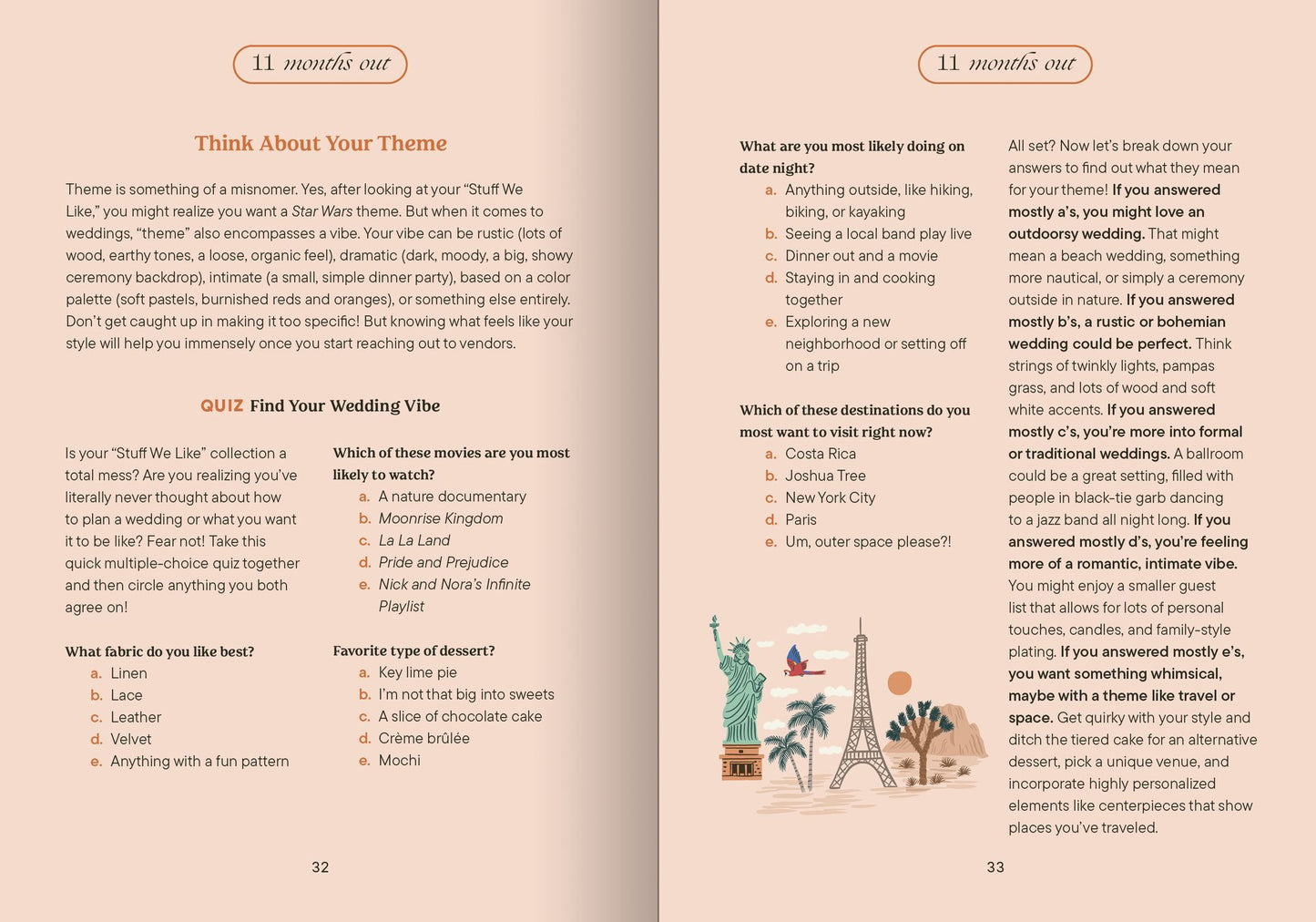 11 months out

Think About Your Theme

Theme is something of a misnomer. Yes, after looking at your "Stuff We Like," you might realize you want a Star Wars theme. But when it comes to weddings, "theme" also encompasses a vibe. Your vibe can be rustic (lots of wood, earthy tones, a loose, organic feel), dramatic (dark, moody, a big, showy ceremony backdrop), intimate (a small, simple dinner party), based on a color palette (soft pastels, burnished reds and oranges), or something else entirely. Don't get caught up in making it too specific! But knowing what feels like your style will help you immensely once you start reaching out to vendors.

QUIZ Find Your Wedding Vibe

Is your "Stuff We Like" collection a total mess? Are you realizing you've literally never thought about how to plan a wedding or what you want it to be like? Fear not! Take this quick multiple-choice quiz together and then circle anything you both agree on!

What fabric do you like best?
a. Linen
b. Lace
c. Leather
d. Velvet
e. Anything with a fun pattern

Which of these movies are you most likely to watch?
a. A nature documentary
b. Moonrise Kingdom
c. La La Land
d. Pride and Prejudice
e. Nick and Nora's Infinite Playlist

Favorite type of dessert?
a. Key lime pie
b. I'm not that big into sweets
c. A slice of chocolate cake
d. Crème brûlée
e. Mochi

32

11 months out

What are you most likely doing on date night?
a. Anything outside, like hiking, biking, or kayaking
b. Seeing a local band play live
c. Dinner out and a movie
d. Staying in and cooking together
e. Exploring a new neighborhood or setting off on a trip

Which of these destinations do you most want to visit right now?
a. Costa Rica
b. Joshua Tree
c. New York City
d. Paris
e. Um, outer space please?!

All set? Now let's break down your answers to find out what they mean for your theme! If you answered mostly a's, you might love an outdoorsy wedding. That might mean a beach wedding, something more nautical, or simply a ceremony outside in nature. If you answered mostly b's, a rustic or bohemian wedding could be perfect. Think strings of twinkly lights, pampas grass, and lots of wood and soft white accents. If you answered mostly c's, you're more into formal or traditional weddings. A ballroom could be a great setting, filled with people in black-tie garb dancing to a jazz band all night long. If you answered mostly d's, you're feeling more of a romantic, intimate vibe. You might enjoy a smaller guest list that allows for lots of personal touches, candles, and family-style plating. If you answered mostly e's, you want something whimsical, maybe with a theme like travel or space. Get quirky with your style and ditch the tiered cake for an alternative dessert, pick a unique venue, and incorporate highly personalized elements like centerpieces that show places you've traveled.

33